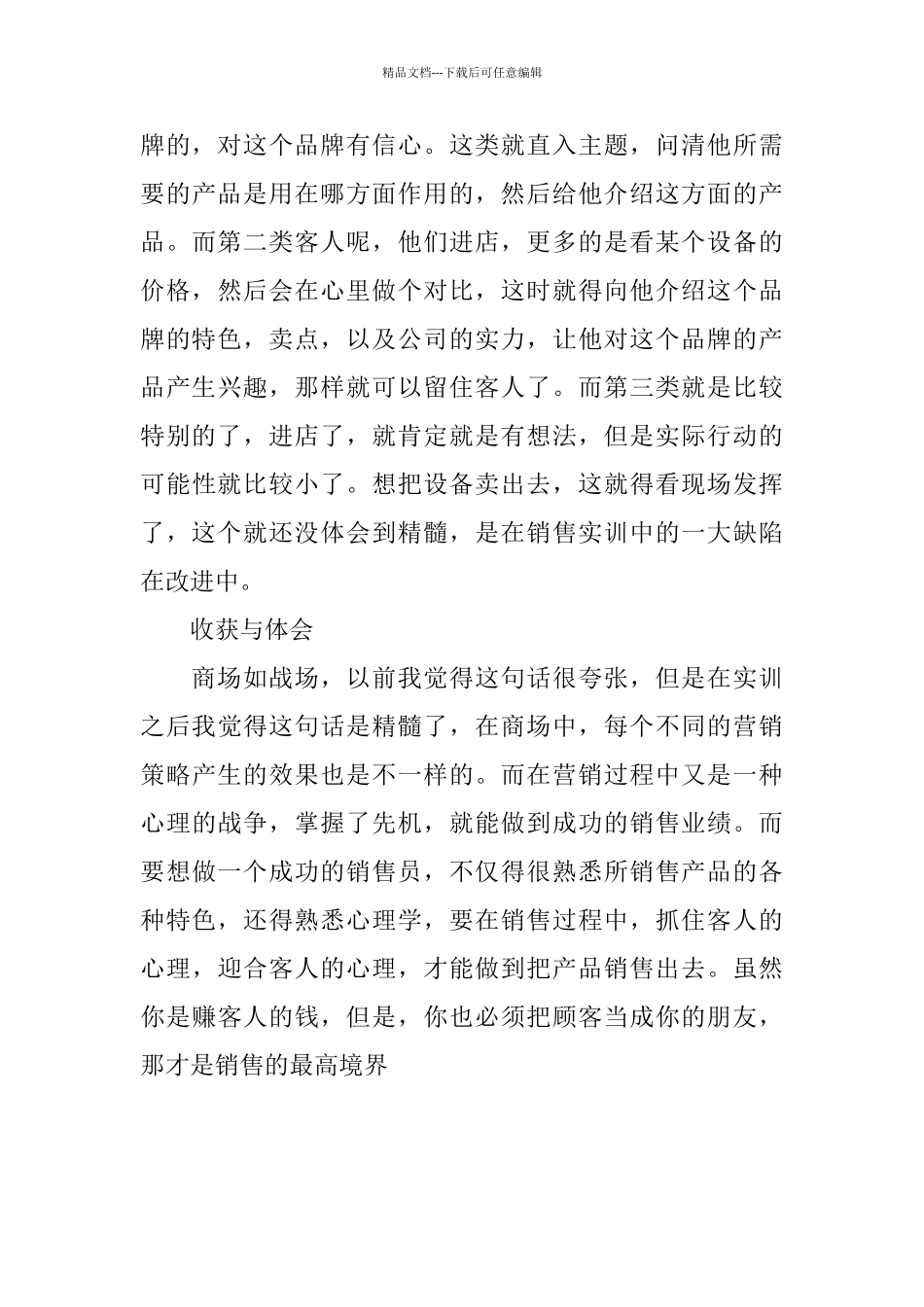 精品文档---下载后可任意编辑

牌的，对这个品牌有信心。这类就直入主题，问清他所需要的产品是用在哪方面作用的，然后给他介绍这方面的产品。而第二类客人呢，他们进店，更多的是看某个设备的价格，然后会在心里做个对比，这时就得向他介绍这个品牌的特色，卖点，以及公司的实力，让他对这个品牌的产品产生兴趣，那样就可以留住客人了。而第三类就是比较特别的了，进店了，就肯定就是有想法，但是实际行动的可能性就比较小了。想把设备卖出去，这就得看现场发挥了，这个就还没体会到精髓，是在销售实训中的一大缺陷在改进中。

收获与体会

商场如战场，以前我觉得这句话很夸张，但是在实训之后我觉得这句话是精髓了，在商场中，每个不同的营销策略产生的效果也是不一样的。而在营销过程中又是一种心理的战争，掌握了先机，就能做到成功的销售业绩。而要想做一个成功的销售员，不仅得很熟悉所销售产品的各种特色，还得熟悉心理学，要在销售过程中，抓住客人的心理，迎合客人的心理，才能做到把产品销售出去。虽然你是赚客人的钱，但是，你也必须把顾客当成你的朋友，那才是销售的最高境界